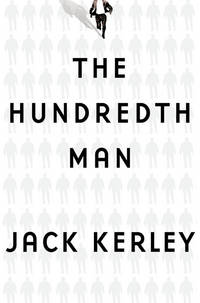 THE HUNDREDTH MAN

JACK KERLEY